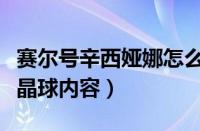 赛尔号辛西娅娜怎么
晶球内容）